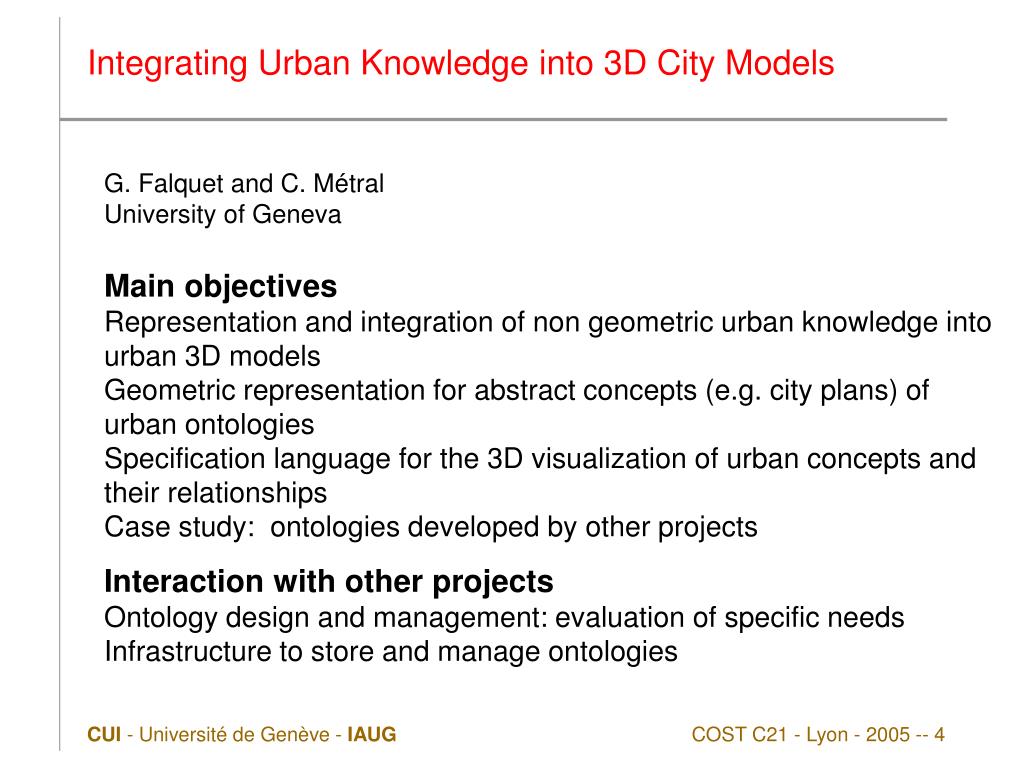 Integrating Urban Knowledge into 3D City Models

G. Falquet and C. Métral
University of Geneva

Main objectives
Representation and integration of non geometric urban knowledge into urban 3D models
Geometric representation for abstract concepts (e.g. city plans) of urban ontologies
Specification language for the 3D visualization of urban concepts and their relationships
Case study: ontologies developed by other projects

Interaction with other projects
Ontology design and management: evaluation of specific needs
Infrastructure to store and manage ontologies

CUI - Université de Genève - IAUG

COST C21 - Lyon - 2005 -- 4